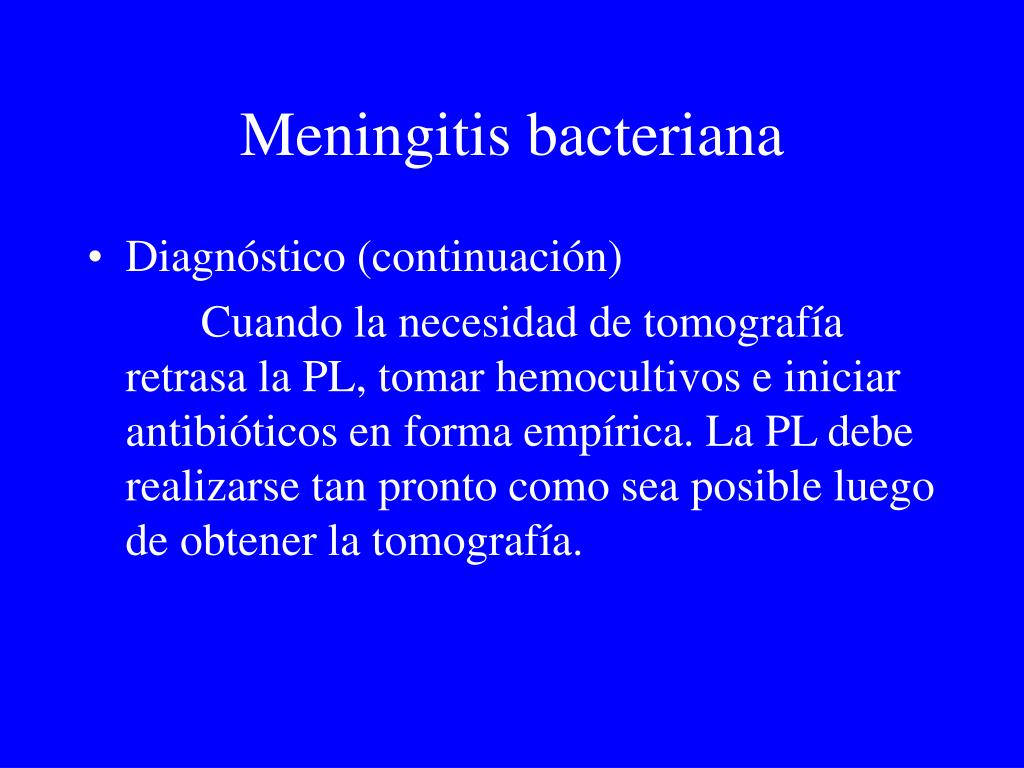 Meningitis bacteriana

• Diagnóstico (continuación)

Cuando la necesidad de tomografía retrasa la PL, tomar hemocultivos e iniciar antibióticos en forma empírica. La PL debe realizarse tan pronto como sea posible luego de obtener la tomografía.